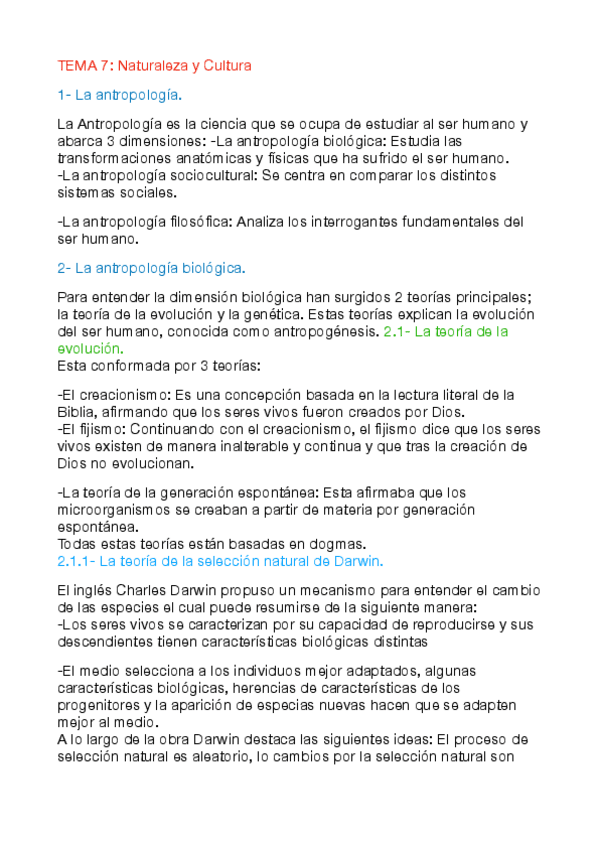 TEMA 7: Naturaleza y Cultura

1- La antropología.

La Antropología es la ciencia que se ocupa de estudiar al ser humano y abarca 3 dimensiones: -La antropología biológica: Estudia las transformaciones anatómicas y físicas que ha sufrido el ser humano.
-La antropología sociocultural: Se centra en comparar los distintos sistemas sociales.

-La antropología filosófica: Analiza los interrogantes fundamentales del ser humano.

2- La antropología biológica.

Para entender la dimensión biológica han surgidos 2 teorías principales; la teoría de la evolución y la genética. Estas teorías explican la evolución del ser humano, conocida como antropogénesis. 2.1- La teoría de la evolución.
Esta conformada por 3 teorías:

-El creacionismo: Es una concepción basada en la lectura literal de la Biblia, afirmando que los seres vivos fueron creados por Dios.
-El fijismo: Continuando con el creacionismo, el fijismo dice que los seres vivos existen de manera inalterable y continua y que tras la creación de Dios no evolucionan.

-La teoría de la generación espontánea: Esta afirmaba que los microorganismos se creaban a partir de materia por generación espontánea.
Todas estas teorías están basadas en dogmas.
2.1.1- La teoría de la selección natural de Darwin.

El inglés Charles Darwin propuso un mecanismo para entender el cambio de las especies el cual puede resumirse de la siguiente manera:
-Los seres vivos se caracterizan por su capacidad de reproducirse y sus descendientes tienen características biológicas distintas

-El medio selecciona a los individuos mejor adaptados, algunas características biológicas, herencias de características de los progenitores y la aparición de especias nuevas hacen que se adapten mejor al medio.
A lo largo de la obra Darwin destaca las siguientes ideas: El proceso de selección natural es aleatorio, lo cambios por la selección natural son